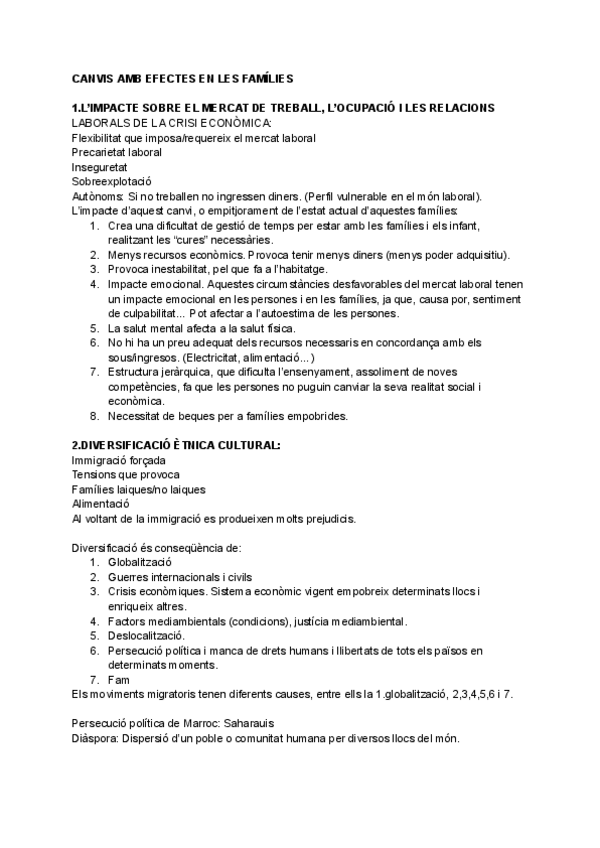 CANVIS AMB EFECTES EN LES FAMÍLIES

1.L'IMPACTE SOBRE EL MERCAT DE TREBALL, L'OCUPACIÓ I LES RELACIONS LABORALS DE LA CRISI ECONÒMICA:
Flexibilitat que imposa/requereix el mercat laboral
Precarietat laboral
Inseguretat
Sobreexplotació
Autònoms: Si no treballen no ingressen diners. (Perfil vulnerable en el món laboral).
L'impacte d'aquest canvi, o empitjorament de l'estat actual d'aquestes famílies:
1. Crea una dificultat de gestió de temps per estar amb les famílies i els infant, realitzant les "cures" necessàries.
2. Menys recursos econòmics. Provoca tenir menys diners (menys poder adquisitiu).
3. Provoca inestabilitat, pel que fa a l'habitatge.
4. Impacte emocional. Aquestes circumstàncies desfavorables del mercat laboral tenen un impacte emocional en les persones i en les famílies, ja que, causa por, sentiment de culpabilitat... Pot afectar a l'autoestima de les persones.
5. La salut mental afecta a la salut física.
6. No hi ha un preu adequat dels recursos necessaris en concordança amb els sous/ingresos. (Electricitat, alimentació...)
7. Estructura jeràrquica, que dificulta l'ensenyament, assoliment de noves competències, fa que les persones no puguin canviar la seva realitat social i econòmica.
8. Necessitat de beques per a famílies empobrides.

2.DIVERSIFICACIÓ ÈTNICA CULTURAL:
Immigració forçada
Tensions que provoca
Famílies laiques/no laiques
Alimentació
Al voltant de la immigració es produeixen molts prejudicis.

Diversificació és conseqüència de:
1. Globalització
2. Guerres internacionals i civils
3. Crisis econòmiques. Sistema econòmic vigent empobreix determinats llocs i enriqueix altres.
4. Factors mediambientals (condicions), justícia mediambiental.
5. Deslocalització.
6. Persecució política i manca de drets humans i llibertats de tots els països en determinats moments.
7. Fam
Els moviments migratoris tenen diferents causes, entre ells la 1.globalització, 2,3,4,5,6 i 7.

Persecució política de Marroc: Saharauis
Diàspora: Dispersió d'un poble o comunitat humana per diversos llocs del món.